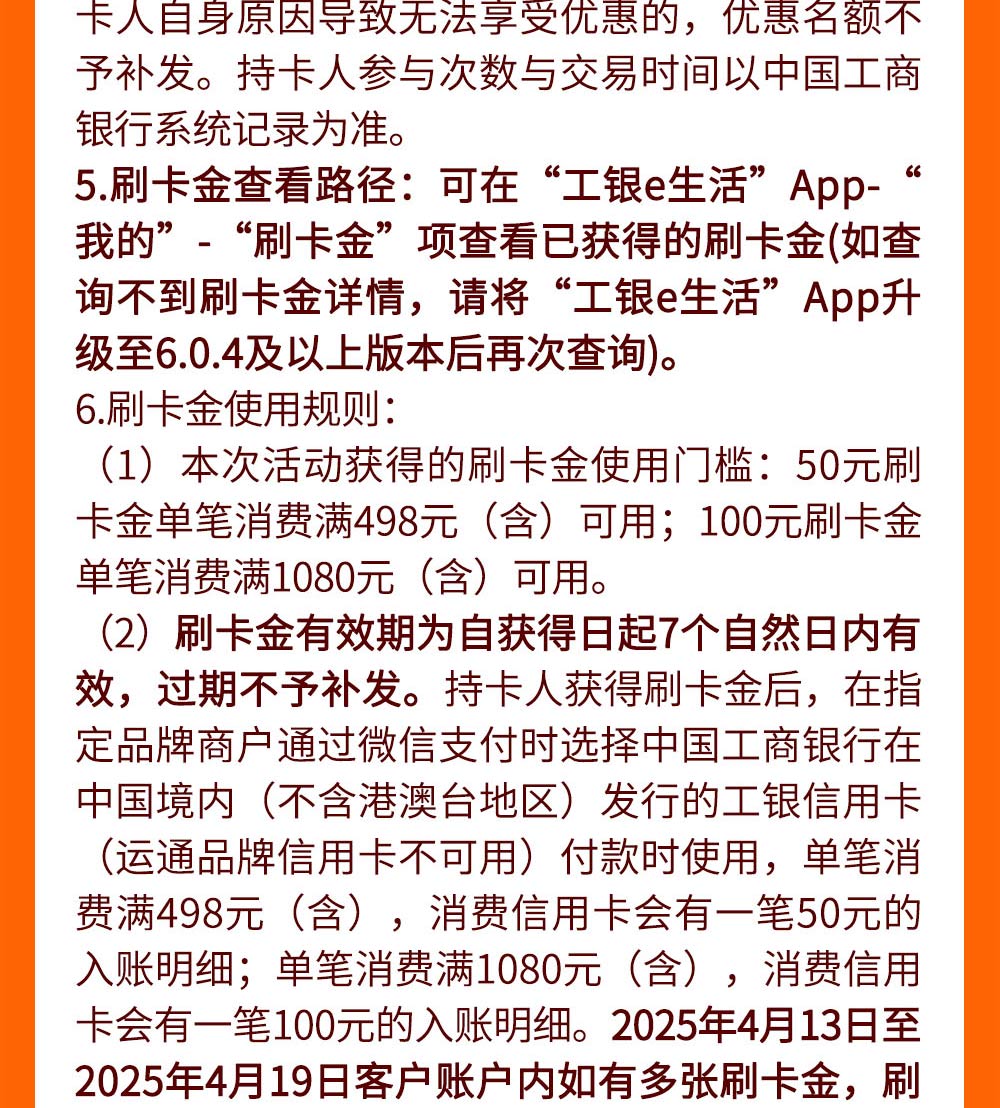 卡人自身原因导致无法享受优惠的，优惠名额不予补发。持卡人参与次数与交易时间以中国工商银行系统记录为准。
5.刷卡金查看路径：可在“工银e生活”App-“我的”-“刷卡金”项查看已获得的刷卡金(如查询不到刷卡金详情，请将“工银e生活”App升级至6.0.4及以上版本后再次查询)。
6.刷卡金使用规则：
（1）本次活动获得的刷卡金使用门槛：50元刷卡金单笔消费满498元（含）可用；100元刷卡金单笔消费满1080元（含）可用。
（2）刷卡金有效期为自获得日起7个自然日内有效，过期不予补发。持卡人获得刷卡金后，在指定品牌商户通过微信支付时选择中国工商银行在中国境内（不含港澳台地区）发行的工银信用卡（运通品牌信用卡不可用）付款时使用，单笔消费满498元（含），消费信用卡会有一笔50元的入账明细；单笔消费满1080元（含），消费信用卡会有一笔100元的入账明细。2025年4月13日至2025年4月19日客户账户内如有多张刷卡金，刷